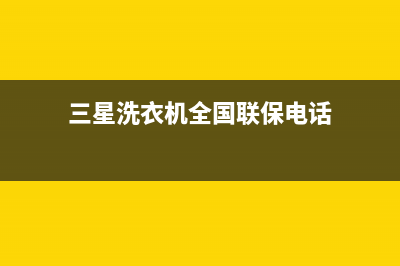 三星洗衣机全国联保电话